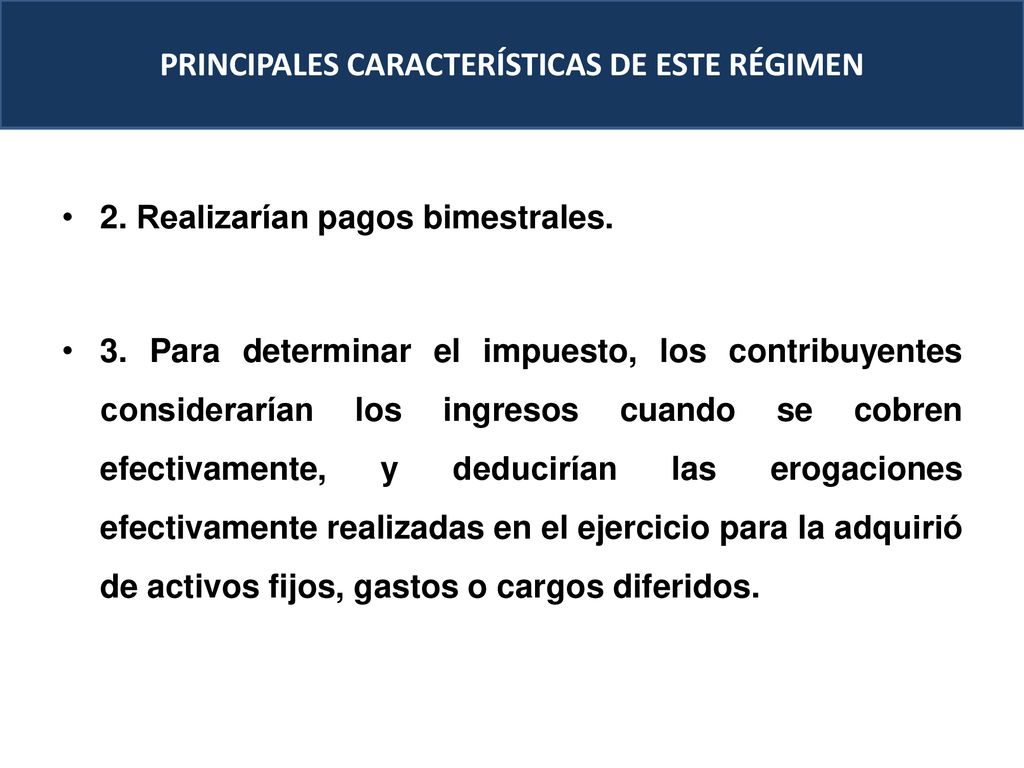 PRINCIPALES CARACTERÍSTICAS DE ESTE RÉGIMEN

• 2. Realizarían pagos bimestrales.

• 3. Para determinar el impuesto, los contribuyentes considerarían los ingresos cuando se cobren efectivamente, y deducirían las erogaciones efectivamente realizadas en el ejercicio para la adquirió de activos fijos, gastos o cargos diferidos.